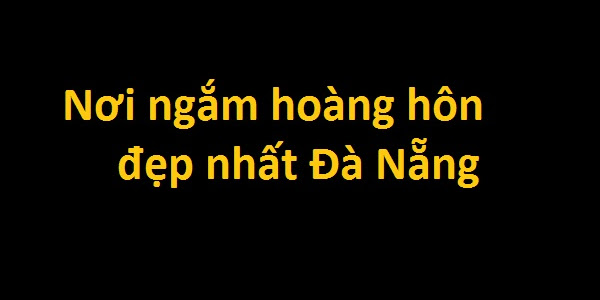 Nơi ngắm hoàng hôn
đẹp nhất Đà Nẵng